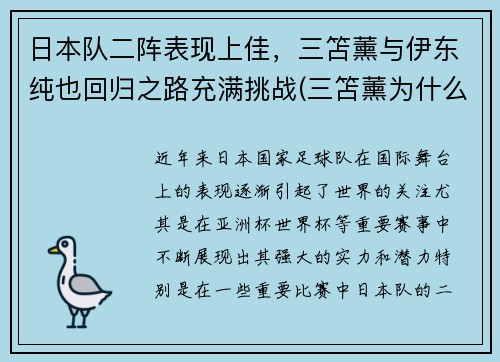 日本队二阵表现上佳，三笘薰与伊东纯也回归之路充满挑战(三笘薰为什么

近年来日本国家足球队在国际舞台上的表现逐渐引起了世界的关注尤其是在亚洲杯世界杯等重要赛事中不断展现出其强大的实力和潜力特别是在一些重要比赛中日本队的二